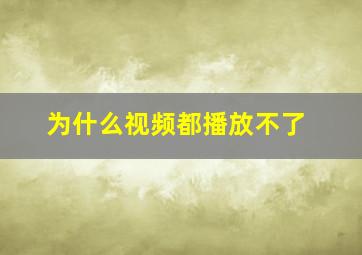 为什么视频都播放不了